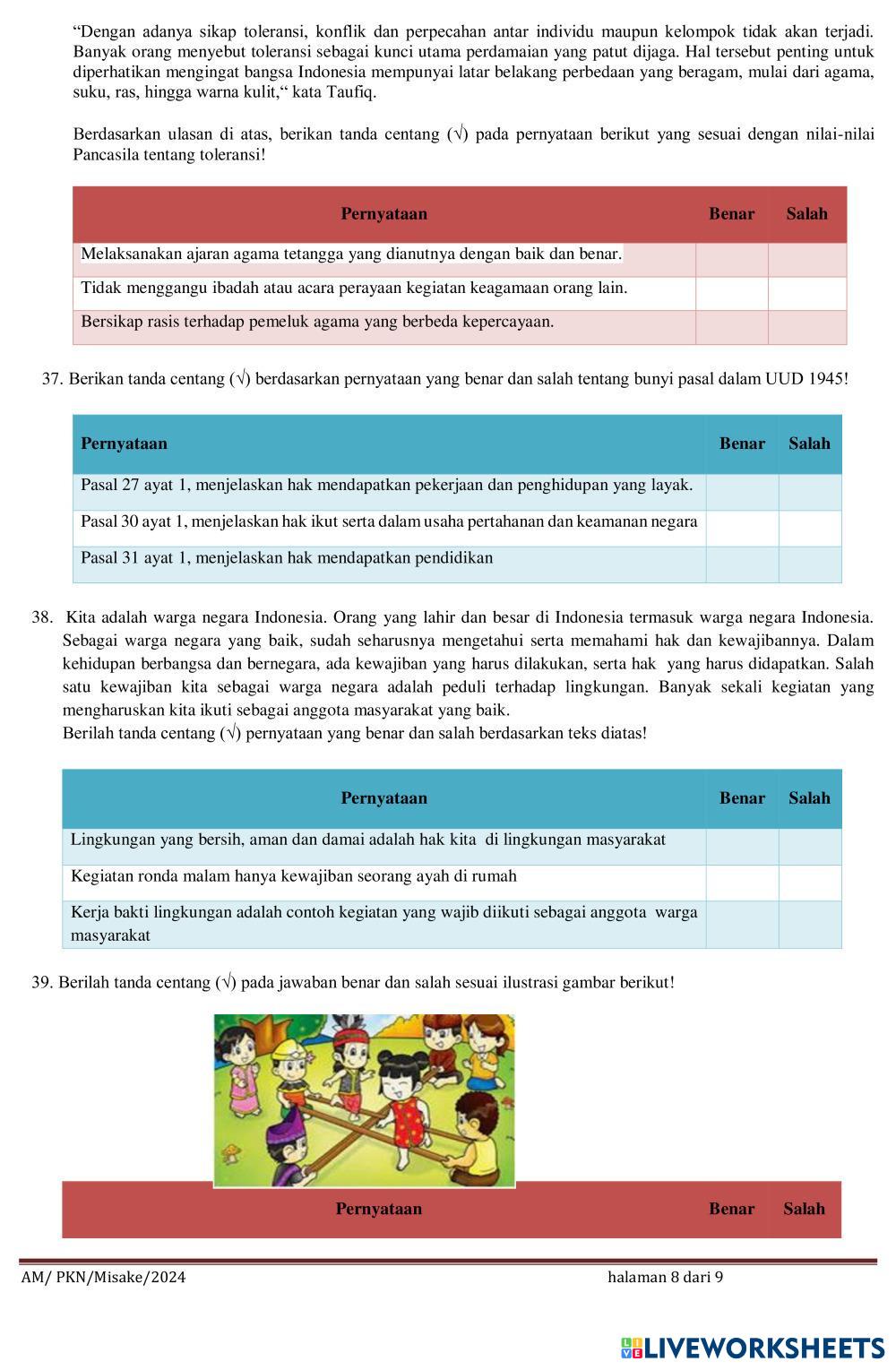 “Dengan adanya sikap toleransi, konflik dan perpecahan antar individu maupun kelompok tidak akan terjadi. Banyak orang menyebut toleransi sebagai kunci utama perdamaian yang patut dijaga. Hal tersebut penting untuk diperhatikan mengingat bangsa Indonesia mempunyai latar belakang perbedaan yang beragam, mulai dari agama, suku, ras, hingga warna kulit,“ kata Taufiq.

Berdasarkan ulasan di atas, berikan tanda centang (√) pada pernyataan berikut yang sesuai dengan nilai-nilai Pancasila tentang toleransi!

| Pernyataan | Benar | Salah |
|---|---|---|
| Melaksanakan ajaran agama tetangga yang dianutnya dengan baik dan benar. | | |
| Tidak menggangu ibadah atau acara perayaan kegiatan keagamaan orang lain. | | |
| Bersikap rasis terhadap pemeluk agama yang berbeda kepercayaan. | | |

37. Berikan tanda centang (√) berdasarkan pernyataan yang benar dan salah tentang bunyi pasal dalam UUD 1945!

| Pernyataan | Benar | Salah |
|---|---|---|
| Pasal 27 ayat 1, menjelaskan hak mendapatkan pekerjaan dan penghidupan yang layak. | | |
| Pasal 30 ayat 1, menjelaskan hak ikut serta dalam usaha pertahanan dan keamanan negara | | |
| Pasal 31 ayat 1, menjelaskan hak mendapatkan pendidikan | | |

38. Kita adalah warga negara Indonesia. Orang yang lahir dan besar di Indonesia termasuk warga negara Indonesia. Sebagai warga negara yang baik, sudah seharusnya mengetahui serta memahami hak dan kewajibannya. Dalam kehidupan berbangsa dan bernegara, ada kewajiban yang harus dilakukan, serta hak yang harus didapatkan. Salah satu kewajiban kita sebagai warga negara adalah peduli terhadap lingkungan. Banyak sekali kegiatan yang mengharuskan kita ikuti sebagai anggota masyarakat yang baik.
Berilah tanda centang (√) pernyataan yang benar dan salah berdasarkan teks diatas!

| Pernyataan | Benar | Salah |
|---|---|---|
| Lingkungan yang bersih, aman dan damai adalah hak kita di lingkungan masyarakat | | |
| Kegiatan ronda malam hanya kewajiban seorang ayah di rumah | | |
| Kerja bakti lingkungan adalah contoh kegiatan yang wajib diikuti sebagai anggota warga masyarakat | | |

39. Berilah tanda centang (√) pada jawaban benar dan salah sesuai ilustrasi gambar berikut!

| Pernyataan | Benar | Salah |
|---|---|---|

AM/ PKN/Misake/2024 halaman 8 dari 9

LIVEWORKSHEETS